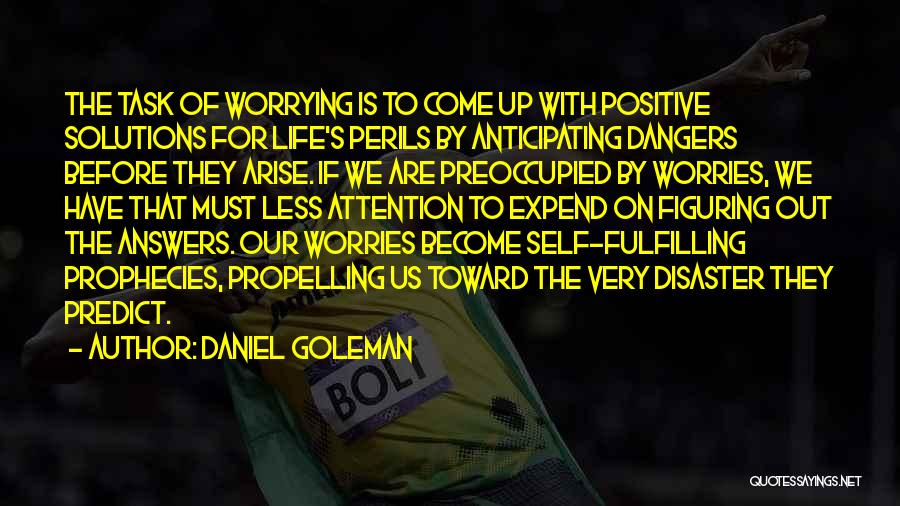 THE TASK OF WORRYING IS TO COME UP WITH POSITIVE SOLUTIONS FOR LIFE'S PERILS BY ANTICIPATING DANGERS BEFORE THEY ARISE. IF WE ARE PREOCCUPIED BY WORRIES, WE HAVE THAT MUST LESS ATTENTION TO EXPEND ON FIGURING OUT THE ANSWERS. OUR WORRIES BECOME SELF-FULFILLING PROPHECIES, PROPELLING US TOWARD THE VERY DISASTER THEY PREDICT.

- AUTHOR: DANIEL GOLEMAN

BOLT

QUOTESSAYINGS.NET